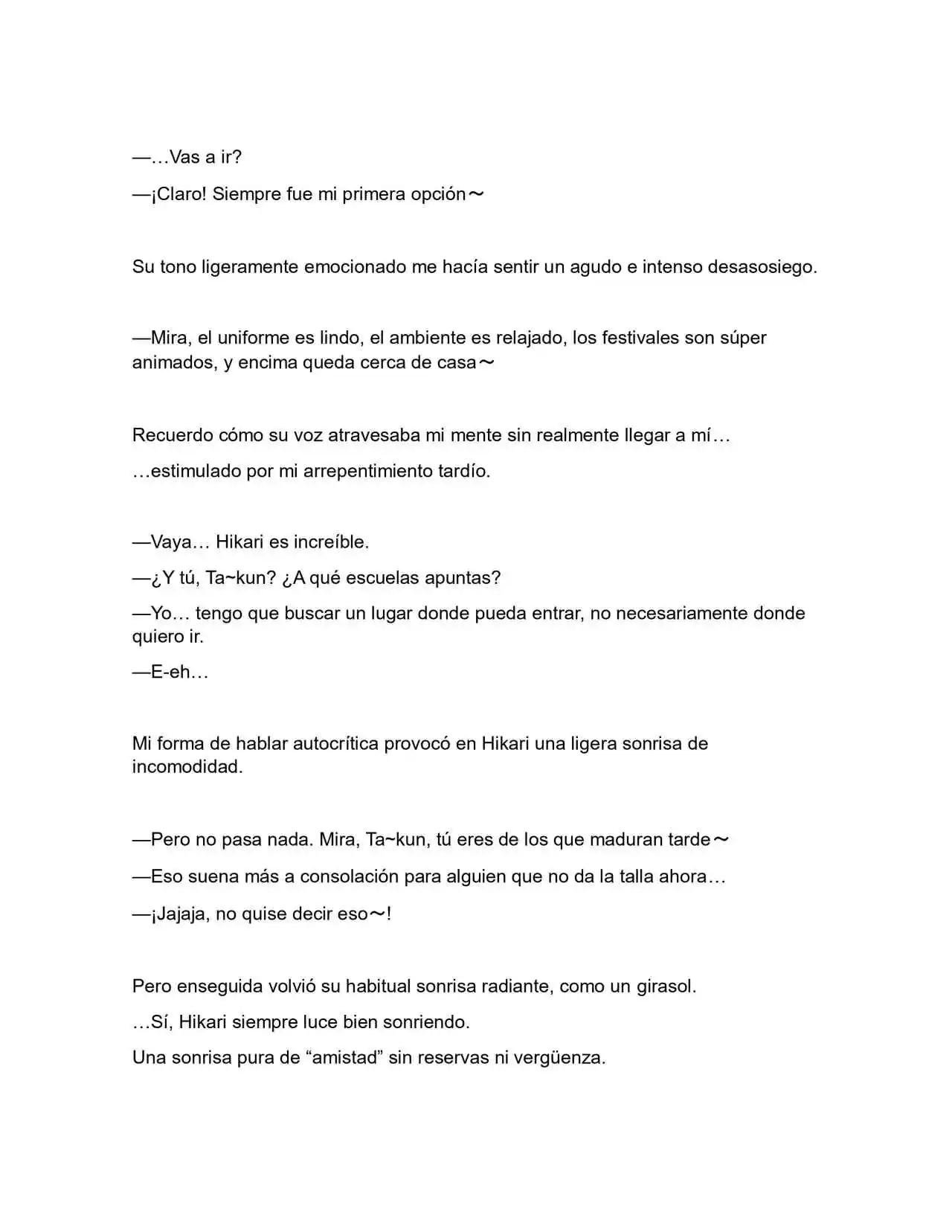 —…Vas a ir?

—¡Claro! Siempre fue mi primera opción～

Su tono ligeramente emocionado me hacía sentir un agudo e intenso desasosiego.

—Mira, el uniforme es lindo, el ambiente es relajado, los festivales son súper animados, y encima queda cerca de casa～

Recuerdo cómo su voz atravesaba mi mente sin realmente llegar a mí…

…estimulado por mi arrepentimiento tardío.

—Vaya… Hikari es increíble.

—¿Y tú, Ta~kun? ¿A qué escuelas apuntas?

—Yo… tengo que buscar un lugar donde pueda entrar, no necesariamente donde quiero ir.

—E-eh…

Mi forma de hablar autocrítica provocó en Hikari una ligera sonrisa de incomodidad.

—Pero no pasa nada. Mira, Ta~kun, tú eres de los que maduran tarde～

—Eso suena más a consolación para alguien que no da la talla ahora…

—¡Jajaja, no quise decir eso～!

Pero enseguida volvió su habitual sonrisa radiante, como un girasol.

…Sí, Hikari siempre luce bien sonriendo.

Una sonrisa pura de "amistad" sin reservas ni vergüenza.